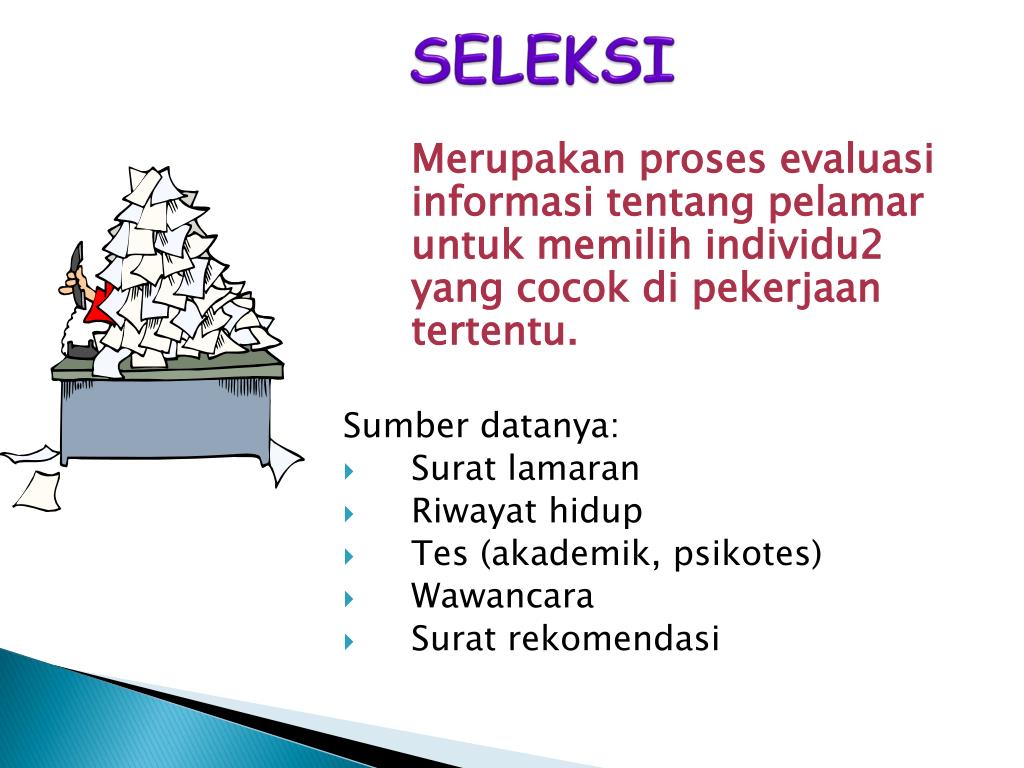 SELEKSI

Merupakan proses evaluasi informasi tentang pelamar untuk memilih individu2 yang cocok di pekerjaan tertentu.

Sumber datanya:
- Surat lamaran
- Riwayat hidup
- Tes (akademik, psikotes)
- Wawancara
- Surat rekomendasi